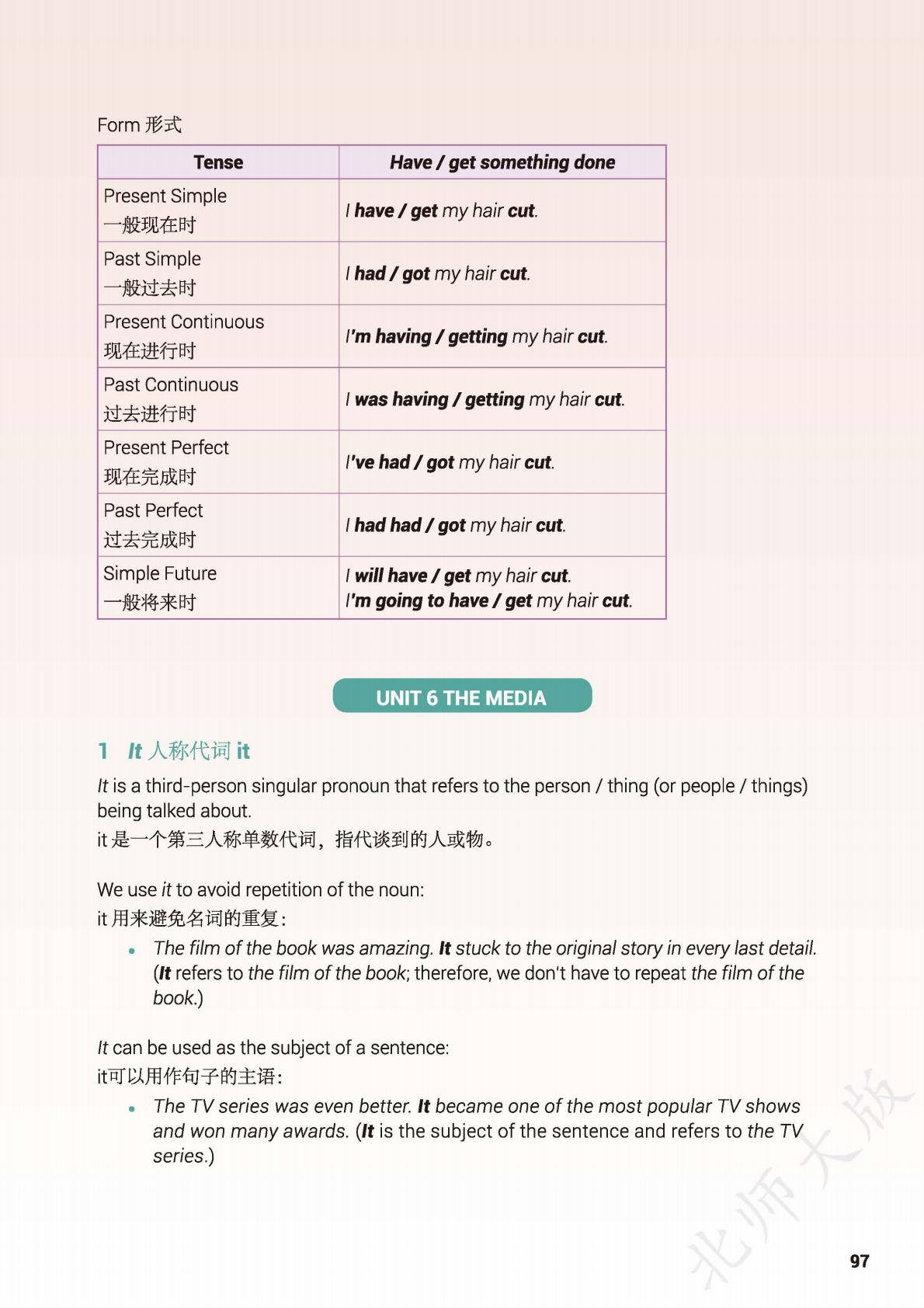 Form 形式

| Tense | Have / get something done |
|---|---|
| Present Simple 一般现在时 | I have / get my hair cut. |
| Past Simple 一般过去时 | I had / got my hair cut. |
| Present Continuous 现在进行时 | I'm having / getting my hair cut. |
| Past Continuous 过去进行时 | I was having / getting my hair cut. |
| Present Perfect 现在完成时 | I've had / got my hair cut. |
| Past Perfect 过去完成时 | I had had / got my hair cut. |
| Simple Future 一般将来时 | I will have / get my hair cut. I'm going to have / get my hair cut. |

UNIT 6 THE MEDIA

1 It 人称代词 it

It is a third-person singular pronoun that refers to the person / thing (or people / things) being talked about.
it 是一个第三人称单数代词，指代谈到的人或物。

We use it to avoid repetition of the noun:
it 用来避免名词的重复：
• The film of the book was amazing. It stuck to the original story in every last detail. (It refers to the film of the book; therefore, we don't have to repeat the film of the book.)

It can be used as the subject of a sentence:
it可以用作句子的主语：
• The TV series was even better. It became one of the most popular TV shows and won many awards. (It is the subject of the sentence and refers to the TV series.)

北师大版

97